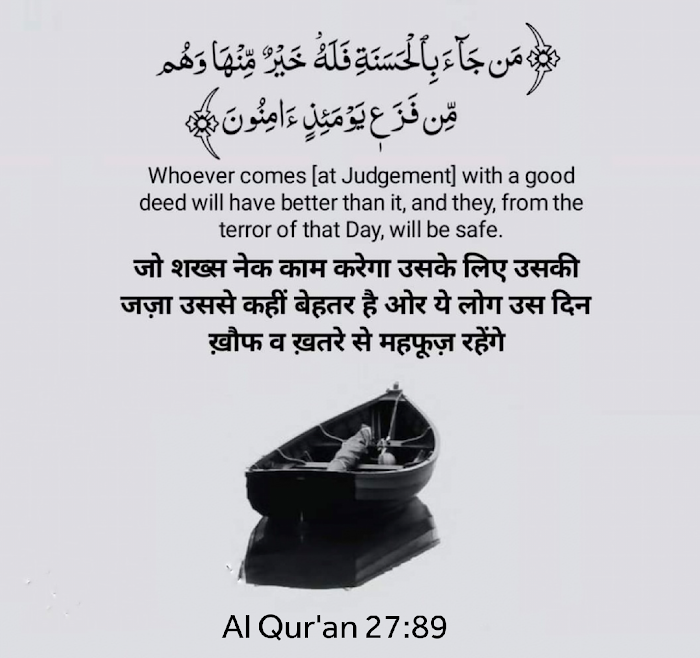 مَن جَآءَ بِٱلْحَسَنَةِ فَلَهُۥ خَيْرٌ مِّنْهَا وَهُم
مِّن فَزَعٍ يَوْمَئِذٍ ءَامِنُونَ

Whoever comes [at Judgement] with a good deed will have better than it, and they, from the terror of that Day, will be safe.

जो शख्स नेक काम करेगा उसके लिए उसकी जज़ा उससे कहीं बेहतर है ओर ये लोग उस दिन ख़ौफ व ख़तरे से महफूज़ रहेंगे

Al Qur'an 27:89